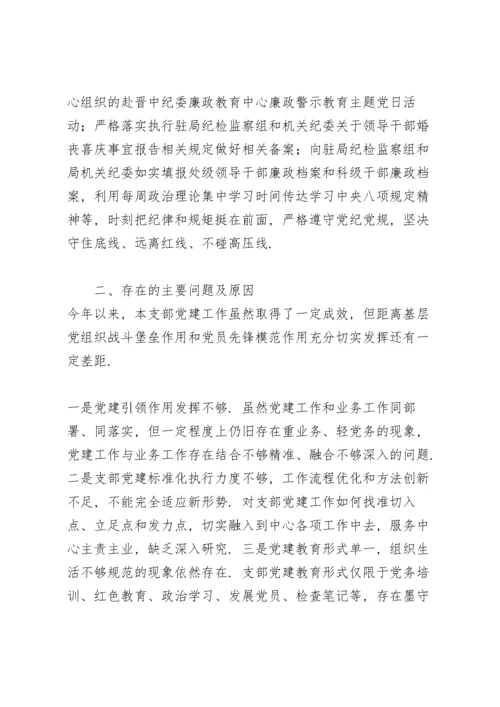 心组织的赴晋中纪委廉政教育中心廉政警示教育主题党日活动；严格落实执行驻局纪检监察组和机关纪委关于领导干部婚丧喜庆事宜报告相关规定做好相关备案；向驻局纪检监察组和局机关纪委如实填报处级领导干部廉政档案和科级干部廉政档案，利用每周政治理论集中学习时间传达学习中央八项规定精神等，时刻把纪律和规矩挺在前面，严格遵守党纪党规，坚决守住底线、远离红线、不碰高压线.

二、存在的主要问题及原因
今年以来，本支部党建工作虽然取得了一定成效，但距离基层党组织战斗堡垒作用和党员先锋模范作用充分切实发挥还有一定差距.

一是党建引领作用发挥不够. 虽然党建工作和业务工作同部署、同落实，但一定程度上仍旧存在重业务、轻党务的现象，党建工作与业务工作存在结合不够精准、融合不够深入的问题. 二是支部党建标准化执行力度不够，工作流程优化和方法创新不足，不能完全适应新形势. 对支部党建工作如何找准切入点、立足点和发力点，切实融入到中心各项工作中去，服务中心主责主业，缺乏深入研究. 三是党建教育形式单一，组织生活不够规范的现象依然存在. 支部党建教育形式仅限于党务培训、红色教育、政治学习、发展党员、检查笔记等，存在墨守